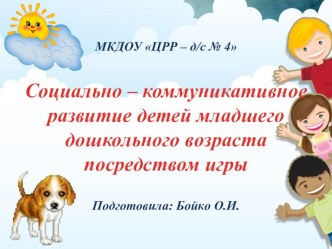 МКДОУ «ЦРР – д/с № 4»

Социально – коммуникативное развитие детей младшего дошкольного возраста посредством игры

Подготовила: Бойко О.И.